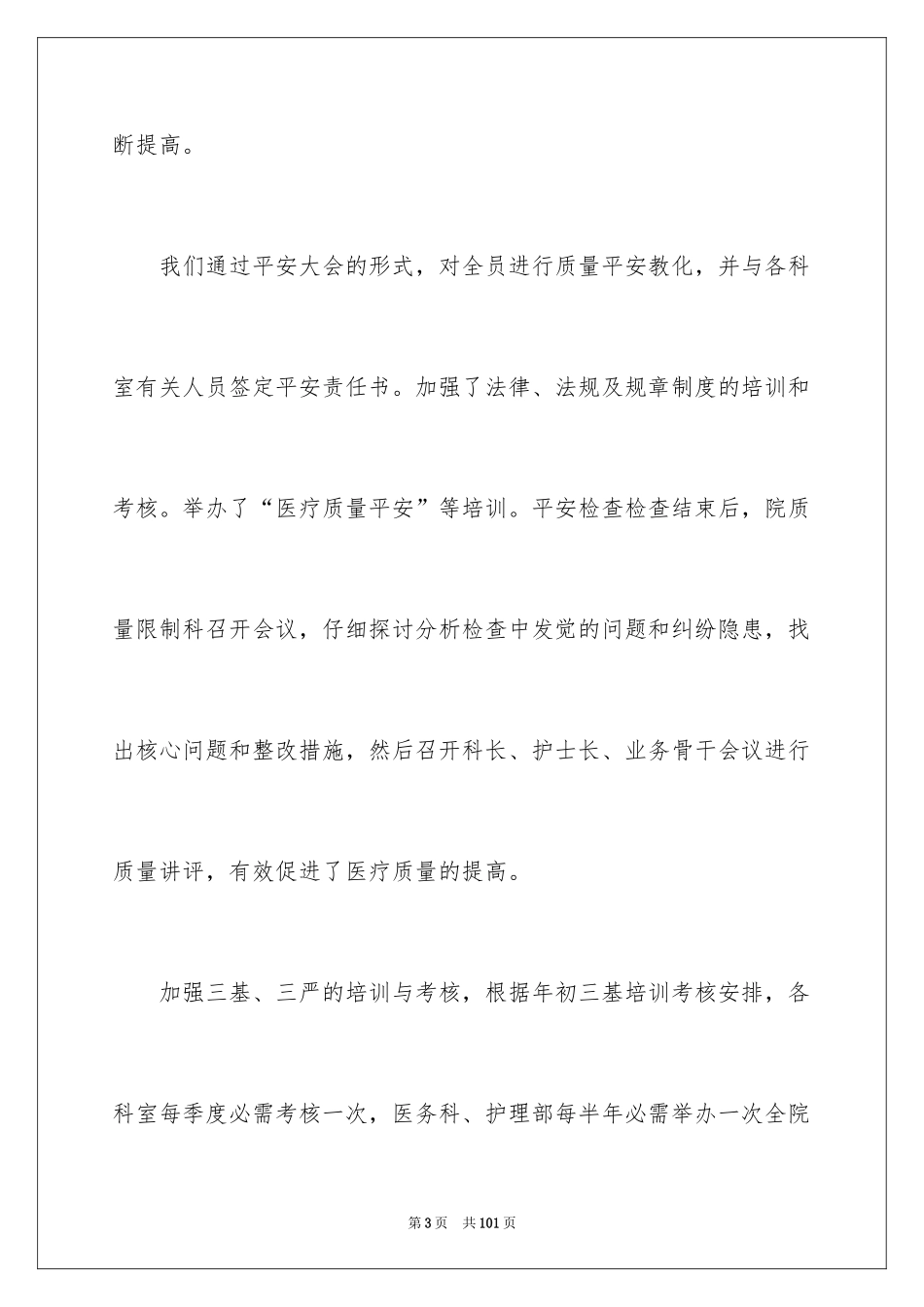 断提高。

我们通过平安大会的形式，对全员进行质量平安教化，并与各科室有关人员签定平安责任书。加强了法律、法规及规章制度的培训和考核。举办了“医疗质量平安”等培训。平安检查检查结束后，院质量限制科召开会议，仔细探讨分析检查中发觉的问题和纠纷隐患，找出核心问题和整改措施，然后召开科长、护士长、业务骨干会议进行质量讲评，有效促进了医疗质量的提高。

加强三基、三严的培训与考核，根据年初三基培训考核安排，各科室每季度必需考核一次，医务科、护理部每半年必需举办一次全院

第3页 共101页